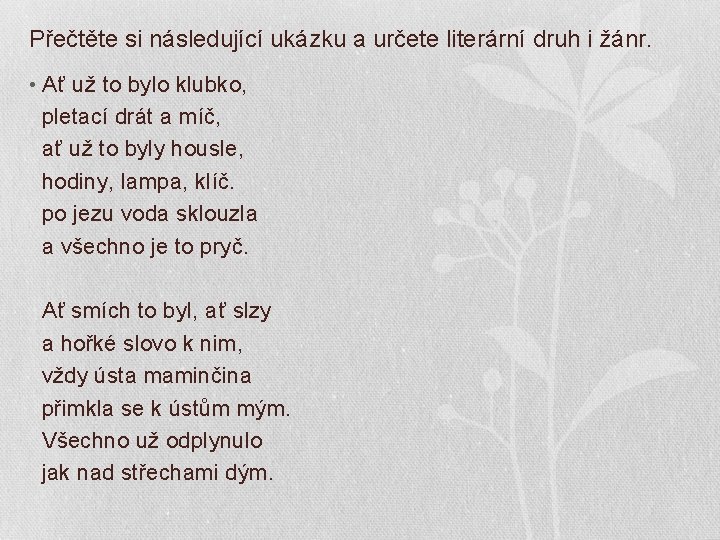 Přečtěte si následující ukázku a určete literární druh i žánr.

• Ať už to bylo klubko,
pletací drát a míč,
ať už to byly housle,
hodiny, lampa, klíč.
po jezu voda sklouzla
a všechno je to pryč.

Ať smích to byl, ať slzy
a hořké slovo k nim,
vždy ústa maminčina
přimkla se k ústům mým.
Všechno už odplynulo
jak nad střechami dým.